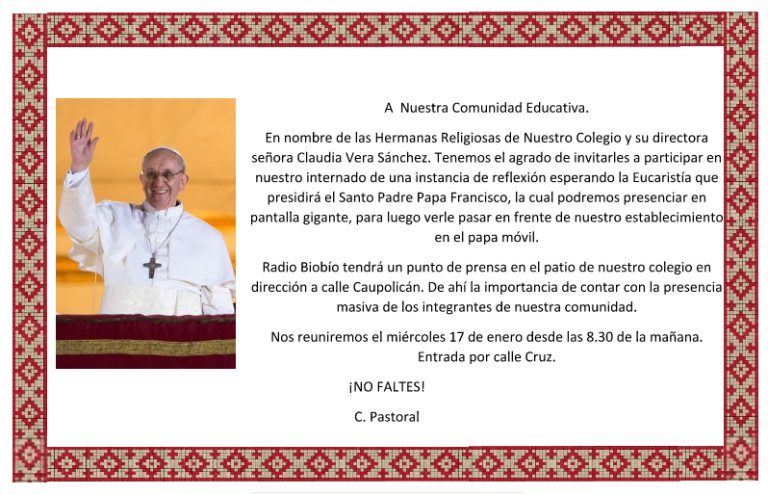 A Nuestra Comunidad Educativa.

En nombre de las Hermanas Religiosas de Nuestro Colegio y su directora señora Claudia Vera Sánchez. Tenemos el agrado de invitarles a participar en nuestro internado de una instancia de reflexión esperando la Eucaristía que presidirá el Santo Padre Papa Francisco, la cual podremos presenciar en pantalla gigante, para luego verle pasar en frente de nuestro establecimiento en el papa móvil.

Radio Biobío tendrá un punto de prensa en el patio de nuestro colegio en dirección a calle Caupolicán. De ahí la importancia de contar con la presencia masiva de los integrantes de nuestra comunidad.

Nos reuniremos el miércoles 17 de enero desde las 8.30 de la mañana. Entrada por calle Cruz.

¡NO FALTES!

C. Pastoral